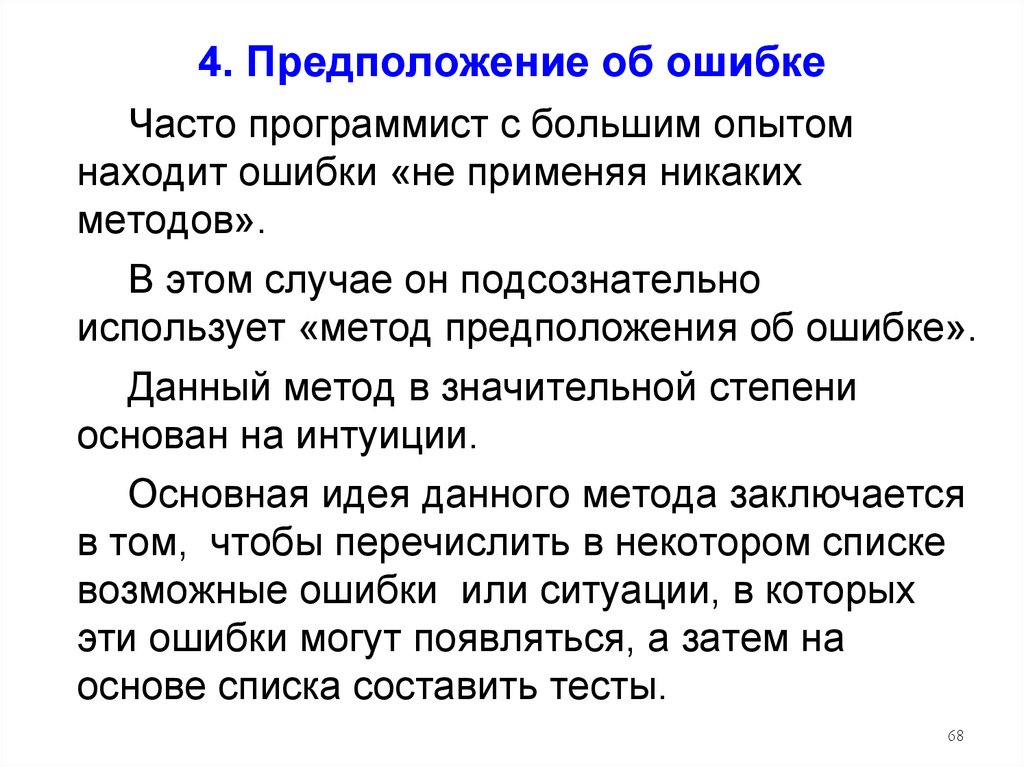 4. Предположение об ошибке

Часто программист с большим опытом находит ошибки «не применяя никаких методов».

В этом случае он подсознательно использует «метод предположения об ошибке».

Данный метод в значительной степени основан на интуиции.

Основная идея данного метода заключается в том, чтобы перечислить в некотором списке возможные ошибки или ситуации, в которых эти ошибки могут появляться, а затем на основе списка составить тесты.

68